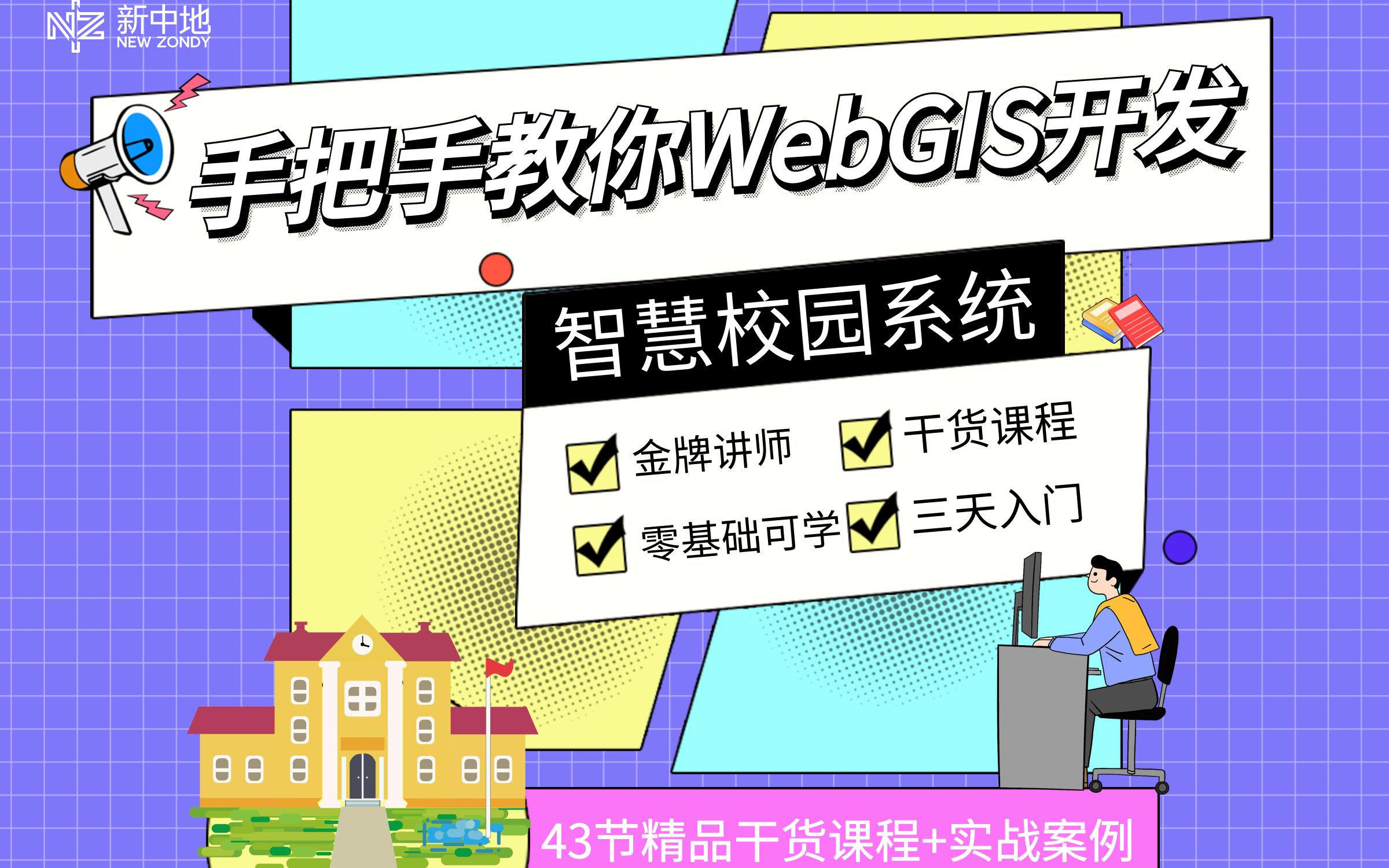 NZ 新中地 NEW ZONDY

手把手教你WebGIS开发

智慧校园系统

金牌讲师
干货课程
零基础可学
三天入门

43节精品干货课程+实战案例